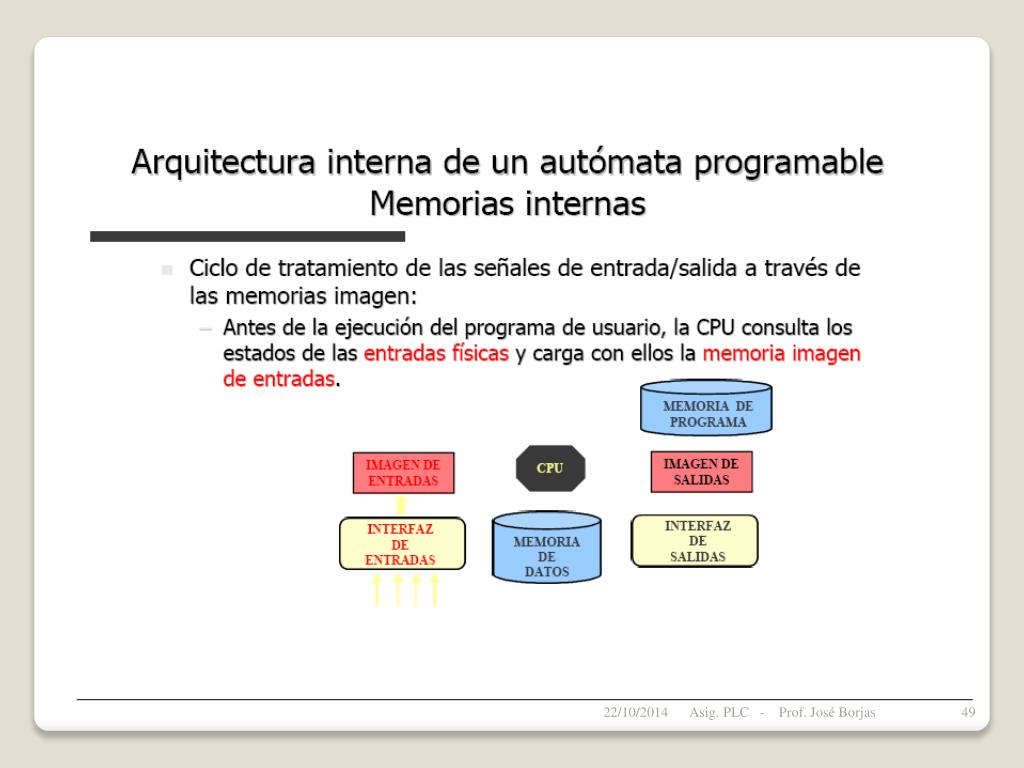 Arquitectura interna de un autómata programable
Memorias internas

Ciclo de tratamiento de las señales de entrada/salida a través de las memorias imagen:

– Antes de la ejecución del programa de usuario, la CPU consulta los estados de las entradas físicas y carga con ellos la memoria imagen de entradas.

MEMORIA DE PROGRAMA

IMAGEN DE ENTRADAS

CPU

IMAGEN DE SALIDAS

INTERFAZ DE ENTRADAS

MEMORIA DE DATOS

INTERFAZ DE SALIDAS

22/10/2014 Asig. PLC - Prof. José Borjas 49